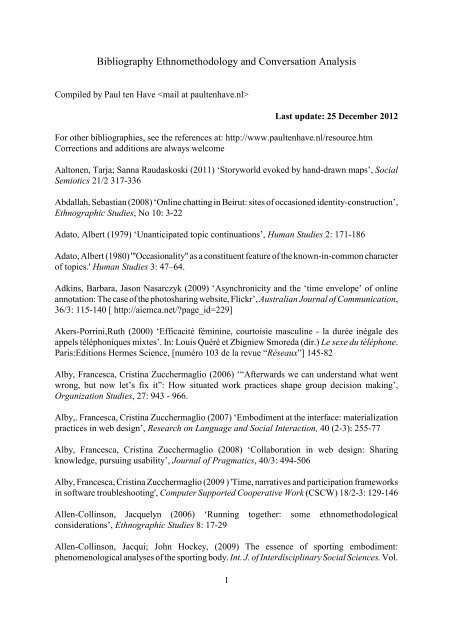 Bibliography Ethnomethodology and Conversation Analysis

Compiled by Paul ten Have <mail at paultenhave.nl>

Last update: 25 December 2012

For other bibliographies, see the references at: http://www.paultenhave.nl/resource.htm
Corrections and additions are always welcome

Aaltonen, Tarja; Sanna Raudaskoski (2011) 'Storyworld evoked by hand-drawn maps', Social Semiotics 21/2 317-336

Abdallah, Sebastian (2008) 'Online chatting in Beirut: sites of occasioned identity-construction', Ethnographic Studies, No 10: 3-22

Adato, Albert (1979) 'Unanticipated topic continuations', Human Studies 2: 171-186

Adato, Albert (1980) '"Occasionality" as a constituent feature of the known-in-common character of topics.' Human Studies 3: 47–64.

Adkins, Barbara, Jason Nasarczyk (2009) 'Asynchronicity and the 'time envelope' of online annotation: The case of the photosharing website, Flickr', Australian Journal of Communication, 36/3: 115-140 [ http://aiemca.net/?page_id=229]

Akers-Porrini,Ruth (2000) 'Efficacité féminine, courtoisie masculine - la durée inégale des appels téléphoniques mixtes'. In: Louis Quéré et Zbigniew Smoreda (dir.) Le sexe du téléphone. Paris:Editions Hermes Science, [numéro 103 de la revue "Réseaux"] 145-82

Alby, Francesca, Cristina Zucchermaglio (2006) '"Afterwards we can understand what went wrong, but now let's fix it": How situated work practices shape group decision making', Organization Studies, 27: 943 - 966.

Alby,. Francesca, Cristina Zucchermaglio (2007) 'Embodiment at the interface: materialization practices in web design', Research on Language and Social Interaction, 40 (2-3): 255-77

Alby, Francesca, Cristina Zucchermaglio (2008) 'Collaboration in web design: Sharing knowledge, pursuing usability', Journal of Pragmatics, 40/3: 494-506

Alby, Francesca, Cristina Zucchermaglio (2009 ) 'Time, narratives and participation frameworks in software troubleshooting', Computer Supported Cooperative Work (CSCW) 18/2-3: 129-146

Allen-Collinson, Jacquelyn (2006) 'Running together: some ethnomethodological considerations', Ethnographic Studies 8: 17-29

Allen-Collinson, Jacqui; John Hockey, (2009) The essence of sporting embodiment: phenomenological analyses of the sporting body. Int. J. of Interdisciplinary Social Sciences. Vol.

1